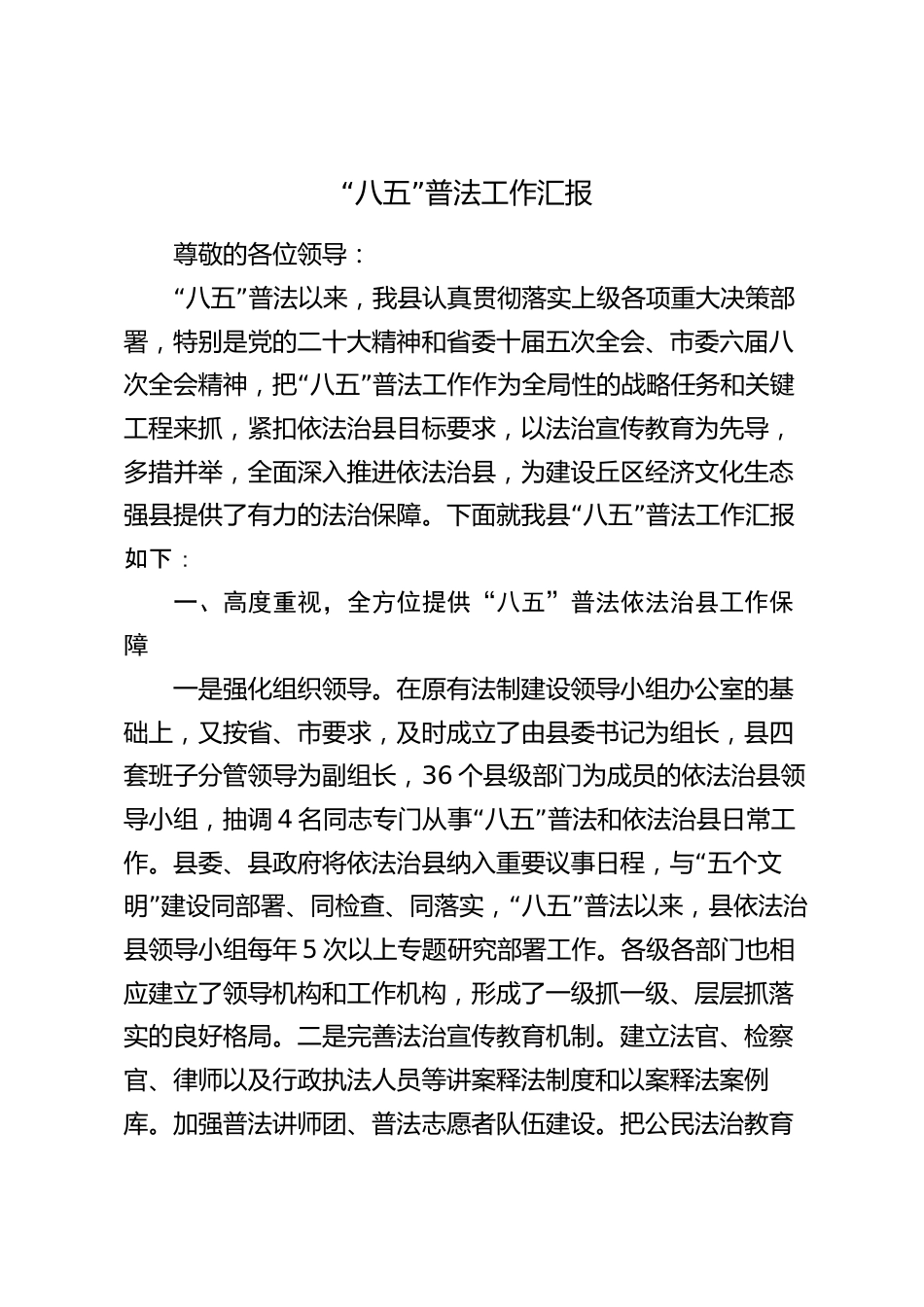 “八五”普法工作汇报

尊敬的各位领导：

“八五”普法以来，我县认真贯彻落实上级各项重大决策部署，特别是党的二十大精神和省委十届五次全会、市委六届八次全会精神，把“八五”普法工作作为全局性的战略任务和关键工程来抓，紧扣依法治县目标要求，以法治宣传教育为先导，多措并举，全面深入推进依法治县，为建设丘区经济文化生态强县提供了有力的法治保障。下面就我县“八五”普法工作汇报如下：

一、高度重视，全方位提供“八五”普法依法治县工作保障

一是强化组织领导。在原有法制建设领导小组办公室的基础上，又按省、市要求，及时成立了由县委书记为组长，县四套班子分管领导为副组长，36个县级部门为成员的依法治县领导小组，抽调4名同志专门从事“八五”普法和依法治县日常工作。县委、县政府将依法治县纳入重要议事日程，与“五个文明”建设同部署、同检查、同落实，“八五”普法以来，县依法治县领导小组每年5次以上专题研究部署工作。各级各部门也相应建立了领导机构和工作机构，形成了一级抓一级、层层抓落实的良好格局。二是完善法治宣传教育机制。建立法官、检察官、律师以及行政执法人员等讲案释法制度和以案释法案例库。加强普法讲师团、普法志愿者队伍建设。把公民法治教育